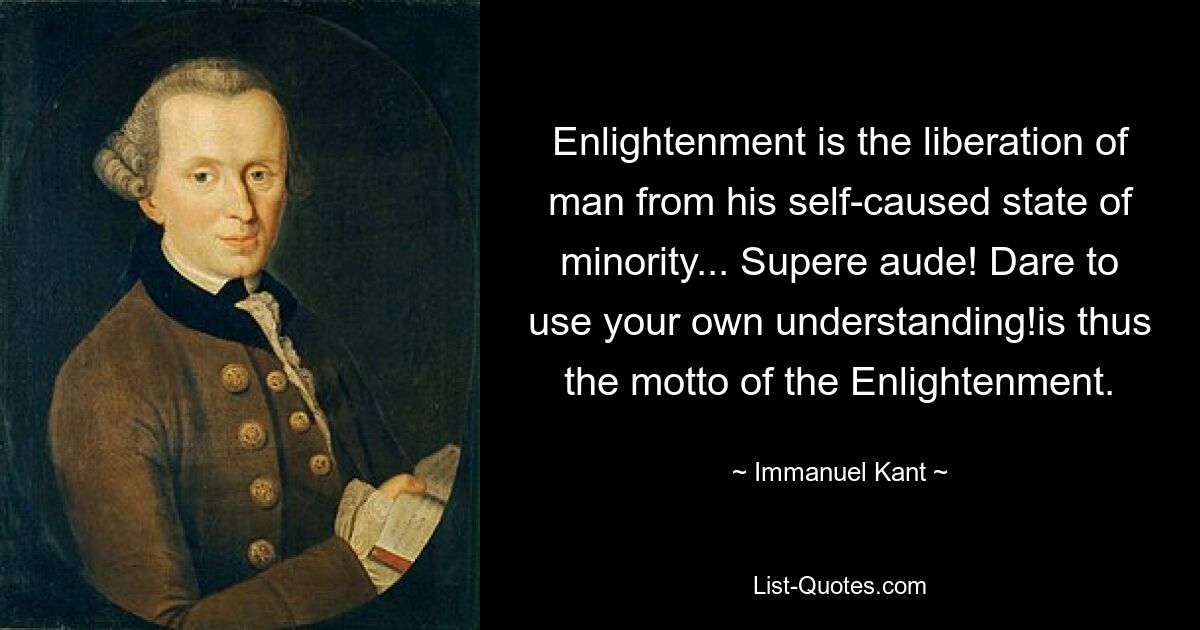 Enlightenment is the liberation of man from his self-caused state of minority... Supere aude! Dare to use your own understanding!is thus the motto of the Enlightenment.

~ Immanuel Kant ~

List-Quotes.com